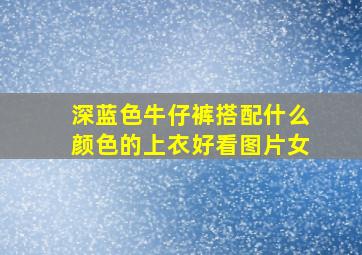 深蓝色牛仔裤搭配什么颜色的上衣好看图片女